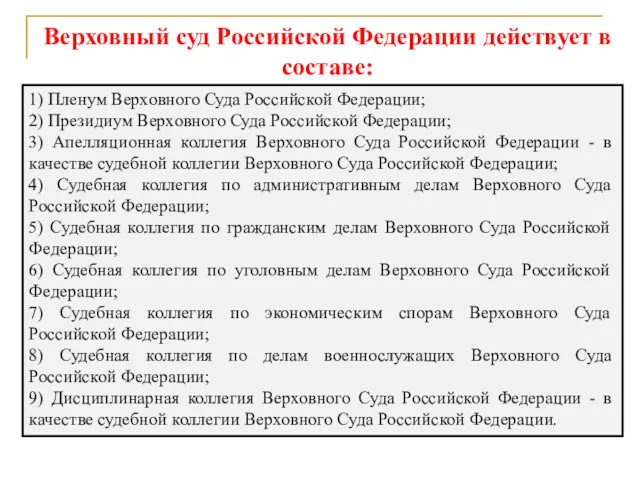 Верховный суд Российской Федерации действует в составе:

1) Пленум Верховного Суда Российской Федерации;
2) Президиум Верховного Суда Российской Федерации;
3) Апелляционная коллегия Верховного Суда Российской Федерации - в качестве судебной коллегии Верховного Суда Российской Федерации;
4) Судебная коллегия по административным делам Верховного Суда Российской Федерации;
5) Судебная коллегия по гражданским делам Верховного Суда Российской Федерации;
6) Судебная коллегия по уголовным делам Верховного Суда Российской Федерации;
7) Судебная коллегия по экономическим спорам Верховного Суда Российской Федерации;
8) Судебная коллегия по делам военнослужащих Верховного Суда Российской Федерации;
9) Дисциплинарная коллегия Верховного Суда Российской Федерации - в качестве судебной коллегии Верховного Суда Российской Федерации.